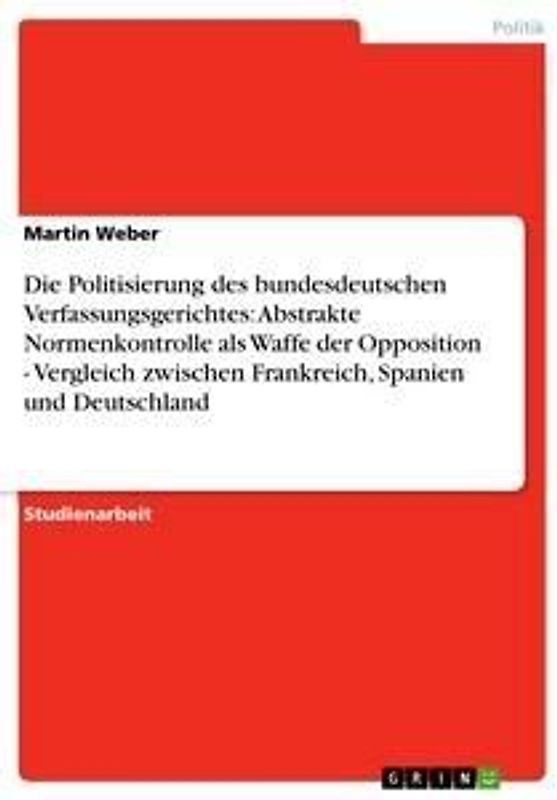 Politik

Martin Weber

Die Politisierung des bundesdeutschen Verfassungsgerichtes: Abstrakte Normenkontrolle als Waffe der Opposition - Vergleich zwischen Frankreich, Spanien und Deutschland

Studienarbeit

GRIN